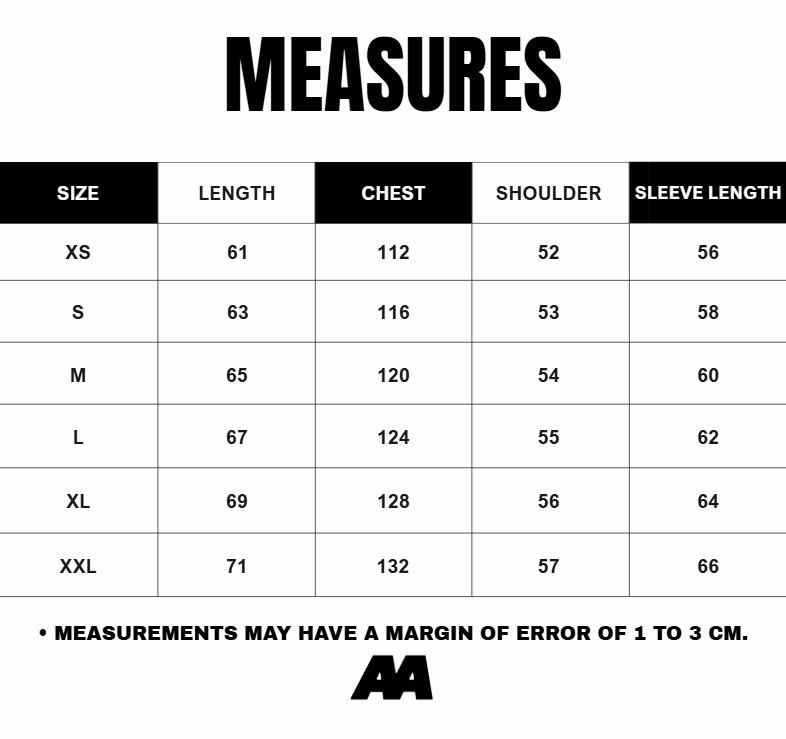 MEASURES

| SIZE | LENGTH | CHEST | SHOULDER | SLEEVE LENGTH |
|---|---|---|---|---|
| XS | 61 | 112 | 52 | 56 |
| S | 63 | 116 | 53 | 58 |
| M | 65 | 120 | 54 | 60 |
| L | 67 | 124 | 55 | 62 |
| XL | 69 | 128 | 56 | 64 |
| XXL | 71 | 132 | 57 | 66 |

• MEASUREMENTS MAY HAVE A MARGIN OF ERROR OF 1 TO 3 CM.

AA